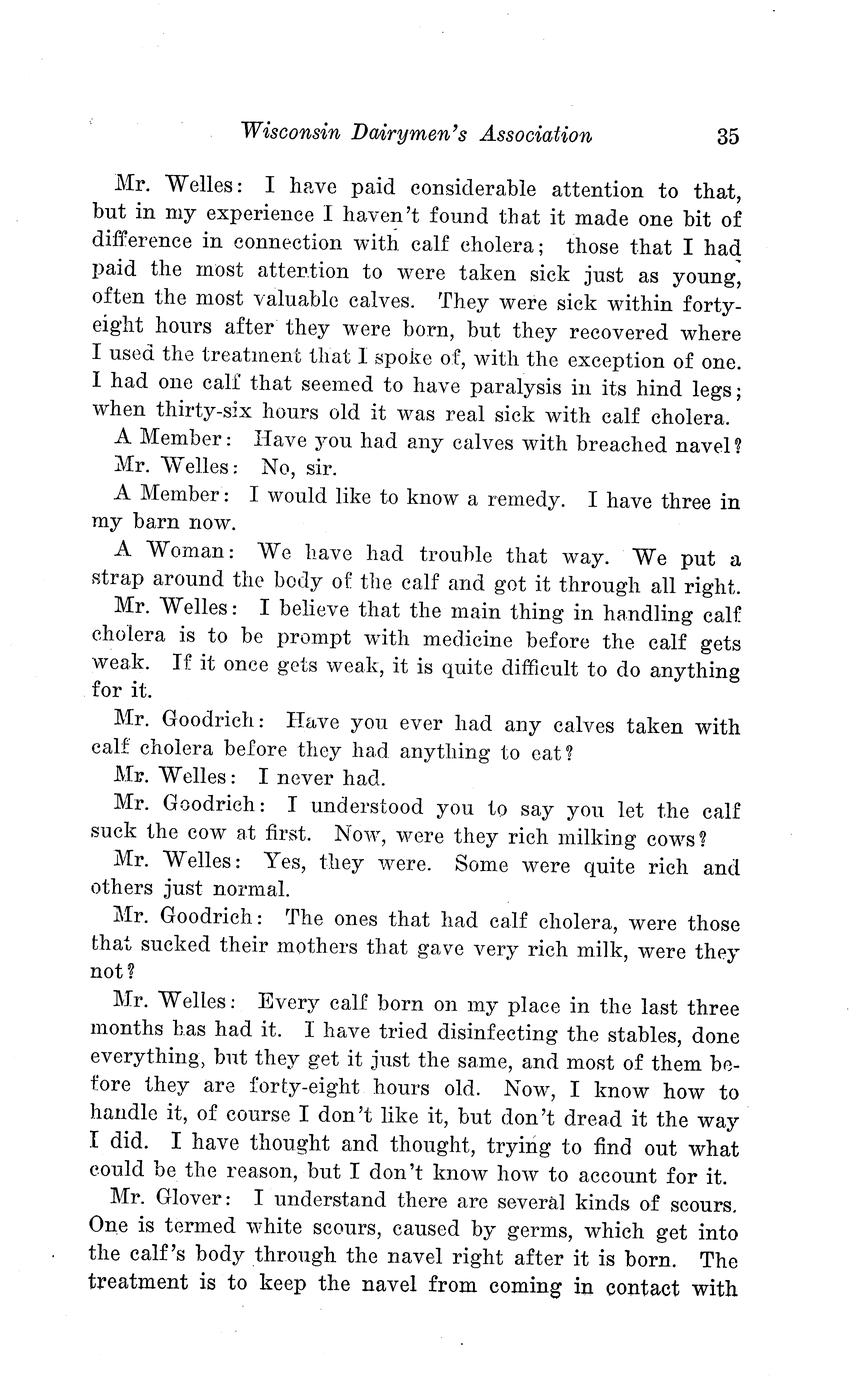 Wisconsin Dairymen's Association 35

Mr. Welles: I have paid considerable attention to that, but in my experience I haven't found that it made one bit of difference in connection with calf cholera; those that I had paid the most attention to were taken sick just as young, often the most valuable calves. They were sick within forty-eight hours after they were born, but they recovered where I used the treatment that I spoke of, with the exception of one. I had one calf that seemed to have paralysis in its hind legs; when thirty-six hours old it was real sick with calf cholera.

A Member: Have you had any calves with breached navel?

Mr. Welles: No, sir.

A Member: I would like to know a remedy. I have three in my barn now.

A Woman: We have had trouble that way. We put a strap around the body of the calf and got it through all right.

Mr. Welles: I believe that the main thing in handling calf cholera is to be prompt with medicine before the calf gets weak. If it once gets weak, it is quite difficult to do anything for it.

Mr. Goodrich: Have you ever had any calves taken with calf cholera before they had anything to eat?

Mr. Welles: I never had.

Mr. Goodrich: I understood you to say you let the calf suck the cow at first. Now, were they rich milking cows?

Mr. Welles: Yes, they were. Some were quite rich and others just normal.

Mr. Goodrich: The ones that had calf cholera, were those that sucked their mothers that gave very rich milk, were they not?

Mr. Welles: Every calf born on my place in the last three months has had it. I have tried disinfecting the stables, done everything, but they get it just the same, and most of them before they are forty-eight hours old. Now, I know how to handle it, of course I don't like it, but don't dread it the way I did. I have thought and thought, trying to find out what could be the reason, but I don't know how to account for it.

Mr. Glover: I understand there are several kinds of scours. One is termed white scours, caused by germs, which get into the calf's body through the navel right after it is born. The treatment is to keep the navel from coming in contact with